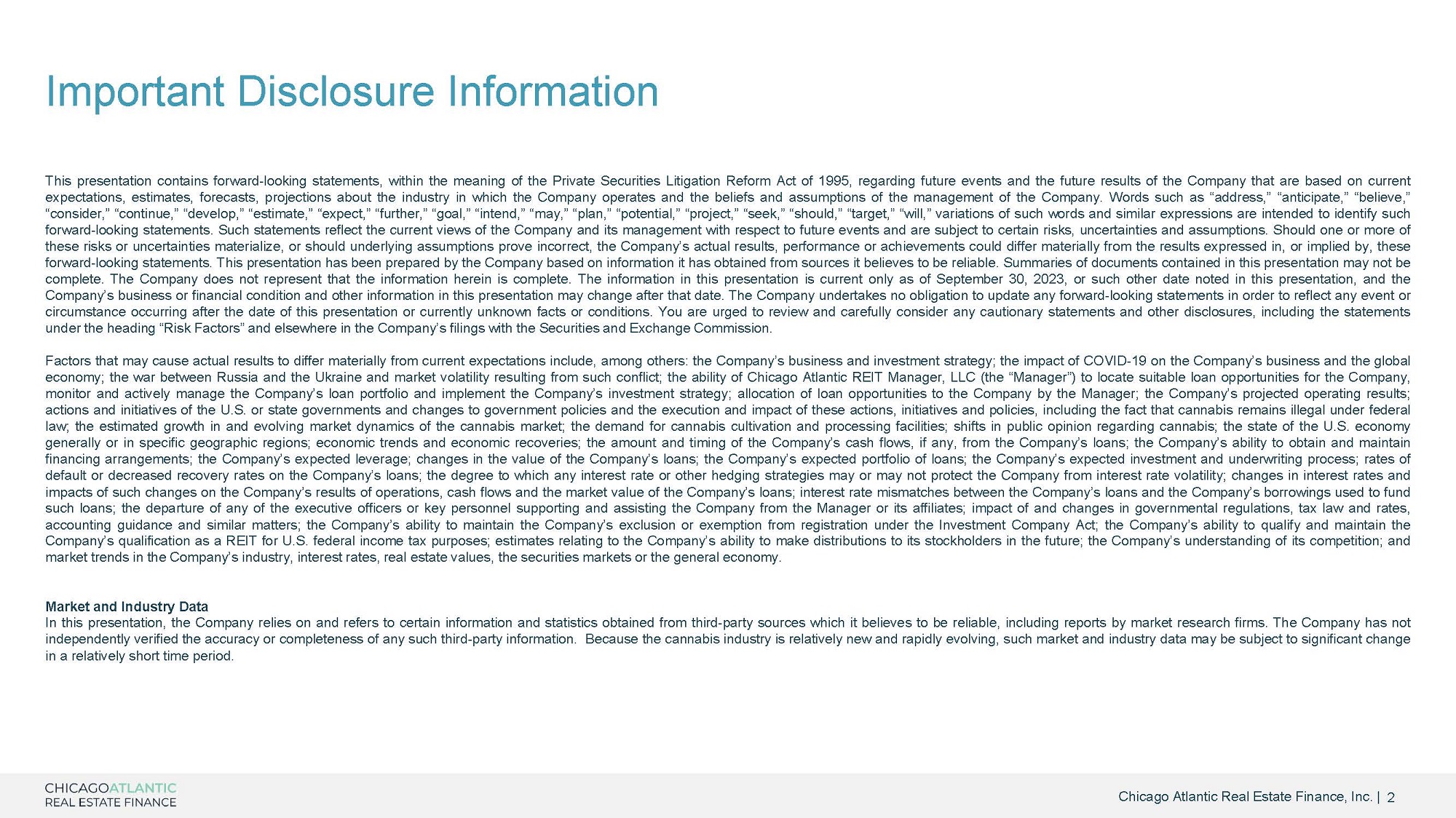 Important Disclosure Information

This presentation contains forward-looking statements, within the meaning of the Private Securities Litigation Reform Act of 1995, regarding future events and the future results of the Company that are based on current expectations, estimates, forecasts, projections about the industry in which the Company operates and the beliefs and assumptions of the management of the Company. Words such as "address," "anticipate," "believe," "consider," "continue," "develop," "estimate," "expect," "further," "goal," "intend," "may," "plan," "potential," "project," "seek," "should," "target," "will," variations of such words and similar expressions are intended to identify such forward-looking statements. Such statements reflect the current views of the Company and its management with respect to future events and are subject to certain risks, uncertainties and assumptions. Should one or more of these risks or uncertainties materialize, or should underlying assumptions prove incorrect, the Company's actual results, performance or achievements could differ materially from the results expressed in, or implied by, these forward-looking statements. This presentation has been prepared by the Company based on information it has obtained from sources it believes to be reliable. Summaries of documents contained in this presentation may not be complete. The Company does not represent that the information herein is complete. The information in this presentation is current only as of September 30, 2023, or such other date noted in this presentation, and the Company's business or financial condition and other information in this presentation may change after that date. The Company undertakes no obligation to update any forward-looking statements in order to reflect any event or circumstance occurring after the date of this presentation or currently unknown facts or conditions. You are urged to review and carefully consider any cautionary statements and other disclosures, including the statements under the heading "Risk Factors" and elsewhere in the Company's filings with the Securities and Exchange Commission.

Factors that may cause actual results to differ materially from current expectations include, among others: the Company's business and investment strategy; the impact of COVID-19 on the Company's business and the global economy; the war between Russia and the Ukraine and market volatility resulting from such conflict; the ability of Chicago Atlantic REIT Manager, LLC (the "Manager") to locate suitable loan opportunities for the Company, monitor and actively manage the Company's loan portfolio and implement the Company's investment strategy; allocation of loan opportunities to the Company by the Manager; the Company's projected operating results; actions and initiatives of the U.S. or state governments and changes to government policies and the execution and impact of these actions, initiatives and policies, including the fact that cannabis remains illegal under federal law; the estimated growth in and evolving market dynamics of the cannabis market; the demand for cannabis cultivation and processing facilities; shifts in public opinion regarding cannabis; the state of the U.S. economy generally or in specific geographic regions; economic trends and economic recoveries; the amount and timing of the Company's cash flows, if any, from the Company's loans; the Company's ability to obtain and maintain financing arrangements; the Company's expected leverage; changes in the value of the Company's loans; the Company's expected portfolio of loans; the Company's expected investment and underwriting process; rates of default or decreased recovery rates on the Company's loans; the degree to which any interest rate or other hedging strategies may or may not protect the Company from interest rate volatility; changes in interest rates and impacts of such changes on the Company's results of operations, cash flows and the market value of the Company's loans; interest rate mismatches between the Company's loans and the Company's borrowings used to fund such loans; the departure of any of the executive officers or key personnel supporting and assisting the Company from the Manager or its affiliates; impact of and changes in governmental regulations, tax law and rates, accounting guidance and similar matters; the Company's ability to maintain the Company's exclusion or exemption from registration under the Investment Company Act; the Company's ability to qualify and maintain the Company's qualification as a REIT for U.S. federal income tax purposes; estimates relating to the Company's ability to make distributions to its stockholders in the future; the Company's understanding of its competition; and market trends in the Company's industry, interest rates, real estate values, the securities markets or the general economy.

Market and Industry Data
In this presentation, the Company relies on and refers to certain information and statistics obtained from third-party sources which it believes to be reliable, including reports by market research firms. The Company has not independently verified the accuracy or completeness of any such third-party information. Because the cannabis industry is relatively new and rapidly evolving, such market and industry data may be subject to significant change in a relatively short time period.

CHICAGOATLANTIC
REAL ESTATE FINANCE

Chicago Atlantic Real Estate Finance, Inc. | 2